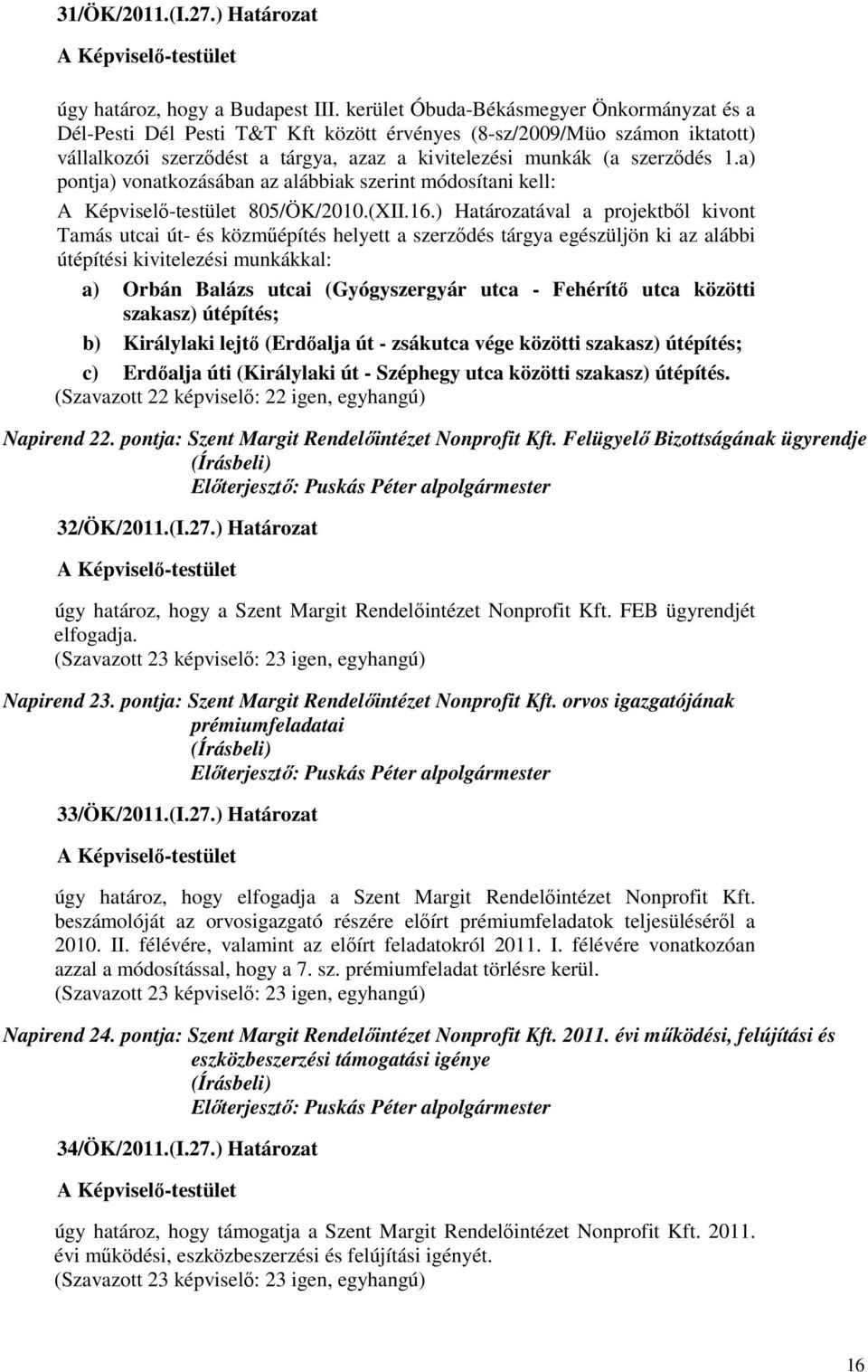 31/ÖK/2011.(I.27.) Határozat

A Képviselő-testület

úgy határoz, hogy a Budapest III. kerület Óbuda-Békásmegyer Önkormányzat és a Dél-Pesti Dél Pesti T&T Kft között érvényes (8-sz/2009/Müo számon iktatott) vállalkozói szerződést a tárgya, azaz a kivitelezési munkák (a szerződés 1.a) pontja) vonatkozásában az alábbiak szerint módosítani kell:

A Képviselő-testület 805/ÖK/2010.(XII.16.) Határozatával a projektből kivont Tamás utcai út- és közműépítés helyett a szerződés tárgya egészüljön ki az alábbi útépítési kivitelezési munkákkal:

a) Orbán Balázs utcai (Gyógyszergyár utca - Fehérítő utca közötti szakasz) útépítés;

b) Királylaki lejtő (Erdőalja út - zsákutca vége közötti szakasz) útépítés;

c) Erdőalja úti (Királylaki út - Széphegy utca közötti szakasz) útépítés.

(Szavazott 22 képviselő: 22 igen, egyhangú)

Napirend 22. pontja: Szent Margit Rendelőintézet Nonprofit Kft. Felügyelő Bizottságának ügyrendje
(Írásbeli)
Előterjesztő: Puskás Péter alpolgármester

32/ÖK/2011.(I.27.) Határozat

A Képviselő-testület

úgy határoz, hogy a Szent Margit Rendelőintézet Nonprofit Kft. FEB ügyrendjét elfogadja.

(Szavazott 23 képviselő: 23 igen, egyhangú)

Napirend 23. pontja: Szent Margit Rendelőintézet Nonprofit Kft. orvos igazgatójának prémiumfeladatai
(Írásbeli)
Előterjesztő: Puskás Péter alpolgármester

33/ÖK/2011.(I.27.) Határozat

A Képviselő-testület

úgy határoz, hogy elfogadja a Szent Margit Rendelőintézet Nonprofit Kft. beszámolóját az orvosigazgató részére előírt prémiumfeladatok teljesüléséről a 2010. II. félévére, valamint az előírt feladatokról 2011. I. félévére vonatkozóan azzal a módosítással, hogy a 7. sz. prémiumfeladat törlésre kerül.

(Szavazott 23 képviselő: 23 igen, egyhangú)

Napirend 24. pontja: Szent Margit Rendelőintézet Nonprofit Kft. 2011. évi működési, felújítási és eszközbeszerzési támogatási igénye
(Írásbeli)
Előterjesztő: Puskás Péter alpolgármester

34/ÖK/2011.(I.27.) Határozat

A Képviselő-testület

úgy határoz, hogy támogatja a Szent Margit Rendelőintézet Nonprofit Kft. 2011. évi működési, eszközbeszerzési és felújítási igényét.

(Szavazott 23 képviselő: 23 igen, egyhangú)

16